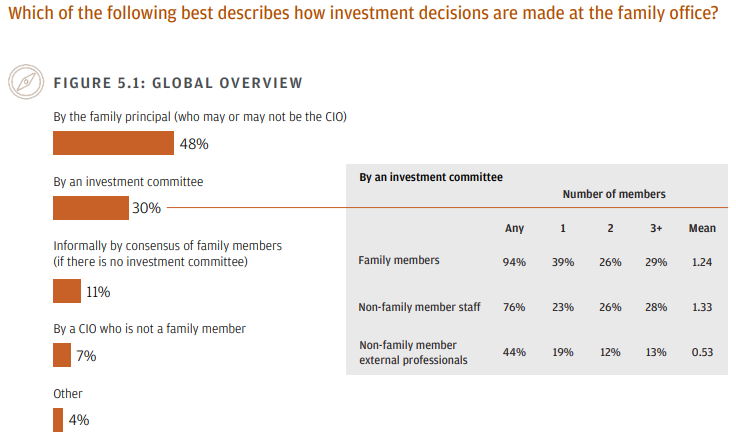 Which of the following best describes how investment decisions are made at the family office?

FIGURE 5.1: GLOBAL OVERVIEW

By the family principal (who may or may not be the CIO)

48%

By an investment committee

30%

Informally by consensus of family members (if there is no investment committee)

11%

By a CIO who is not a family member

7%

Other

4%

By an investment committee

Number of members

| | Any | 1 | 2 | 3+ | Mean |
|---|---|---|---|---|---|
| Family members | 94% | 39% | 26% | 29% | 1.24 |
| Non-family member staff | 76% | 23% | 26% | 28% | 1.33 |
| Non-family member external professionals | 44% | 19% | 12% | 13% | 0.53 |